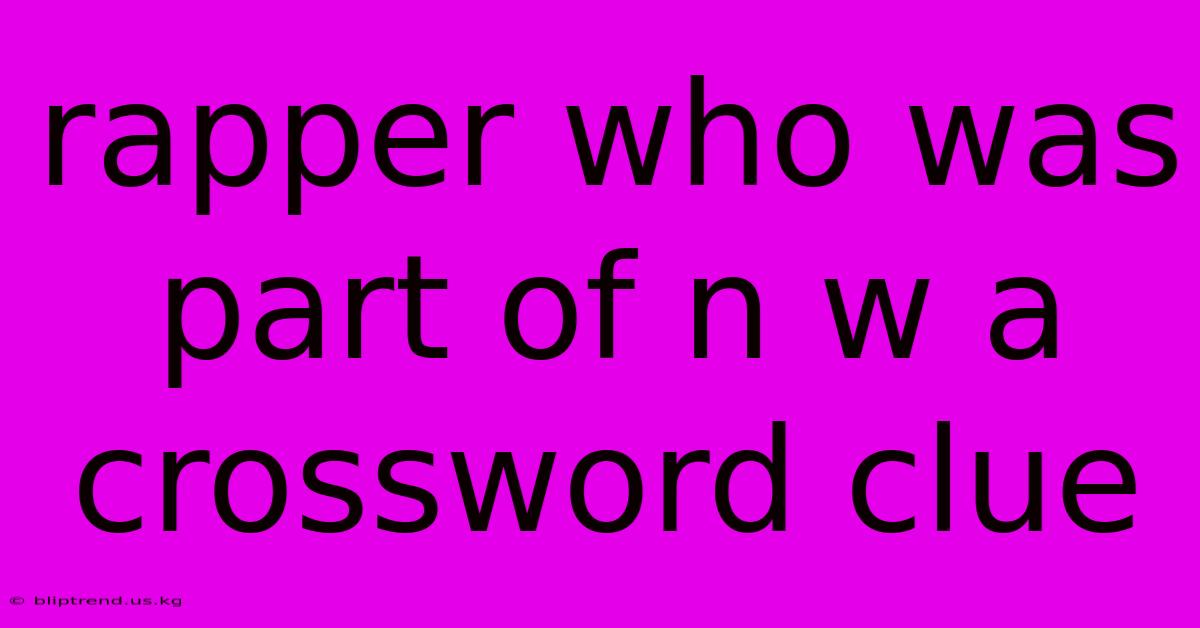 rapper who was part of n w a crossword clue

© bliptrend.us.kg